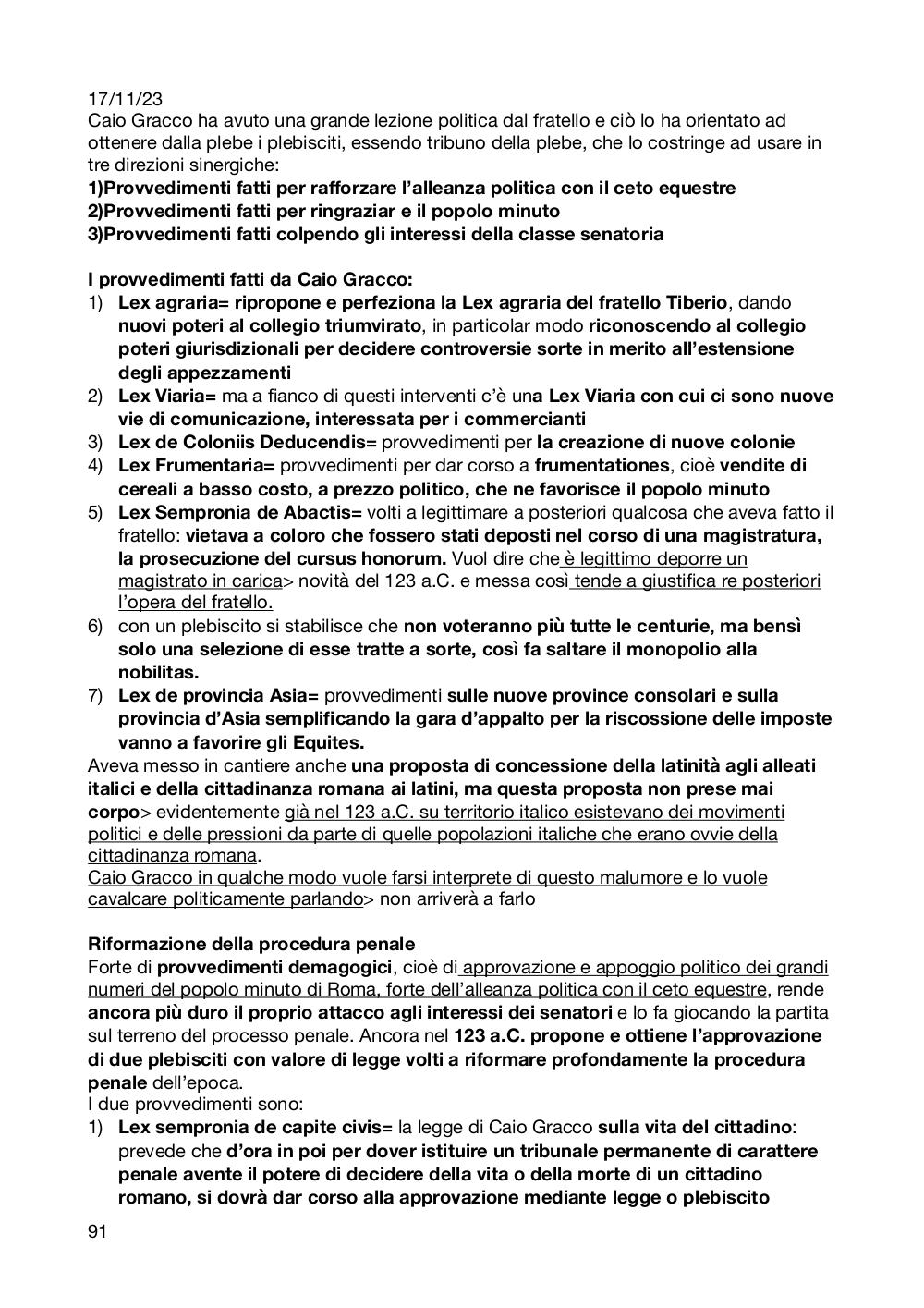 17/11/23
Caio Gracco ha avuto una grande lezione politica dal fratello e ciò lo ha orientato ad ottenere dalla plebe i plebisciti, essendo tribuno della plebe, che lo costringe ad usare in tre direzioni sinergiche:
1)Provvedimenti fatti per rafforzare l'alleanza politica con il ceto equestre
2)Provvedimenti fatti per ringraziar e il popolo minuto
3)Provvedimenti fatti colpendo gli interessi della classe senatoria

I provvedimenti fatti da Caio Gracco:
1) Lex agraria= ripropone e perfeziona la Lex agraria del fratello Tiberio, dando nuovi poteri al collegio triumvirato, in particolar modo riconoscendo al collegio poteri giurisdizionali per decidere controversie sorte in merito all'estensione degli appezzamenti
2) Lex Viaria= ma a fianco di questi interventi c'è una Lex Viaria con cui ci sono nuove vie di comunicazione, interessata per i commercianti
3) Lex de Coloniis Deducendis= provvedimenti per la creazione di nuove colonie
4) Lex Frumentaria= provvedimenti per dar corso a frumentationes, cioè vendite di cereali a basso costo, a prezzo politico, che ne favorisce il popolo minuto
5) Lex Sempronia de Abactis= volti a legittimare a posteriori qualcosa che aveva fatto il fratello: vietava a coloro che fossero stati deposti nel corso di una magistratura, la prosecuzione del cursus honorum. Vuol dire che è legittimo deporre un magistrato in carica> novità del 123 a.C. e messa così tende a giustifica re posteriori l'opera del fratello.
6) con un plebiscito si stabilisce che non voteranno più tutte le centurie, ma bensì solo una selezione di esse tratte a sorte, così fa saltare il monopolio alla nobilitas.
7) Lex de provincia Asia= provvedimenti sulle nuove province consolari e sulla provincia d'Asia semplificando la gara d'appalto per la riscossione delle imposte vanno a favorire gli Equites.
Aveva messo in cantiere anche una proposta di concessione della latinità agli alleati italici e della cittadinanza romana ai latini, ma questa proposta non prese mai corpo> evidentemente già nel 123 a.C. su territorio italico esistevano dei movimenti politici e delle pressioni da parte di quelle popolazioni italiche che erano ovvie della cittadinanza romana.
Caio Gracco in qualche modo vuole farsi interprete di questo malumore e lo vuole cavalcare politicamente parlando> non arriverà a farlo

Riformazione della procedura penale
Forte di provvedimenti demagogici, cioè di approvazione e appoggio politico dei grandi numeri del popolo minuto di Roma, forte dell'alleanza politica con il ceto equestre, rende ancora più duro il proprio attacco agli interessi dei senatori e lo fa giocando la partita sul terreno del processo penale. Ancora nel 123 a.C. propone e ottiene l'approvazione di due plebisciti con valore di legge volti a riformare profondamente la procedura penale dell'epoca.
I due provvedimenti sono:
1) Lex sempronia de capite civis= la legge di Caio Gracco sulla vita del cittadino: prevede che d'ora in poi per dover istituire un tribunale permanente di carattere penale avente il potere di decidere della vita o della morte di un cittadino romano, si dovrà dar corso alla approvazione mediante legge o plebiscito

91